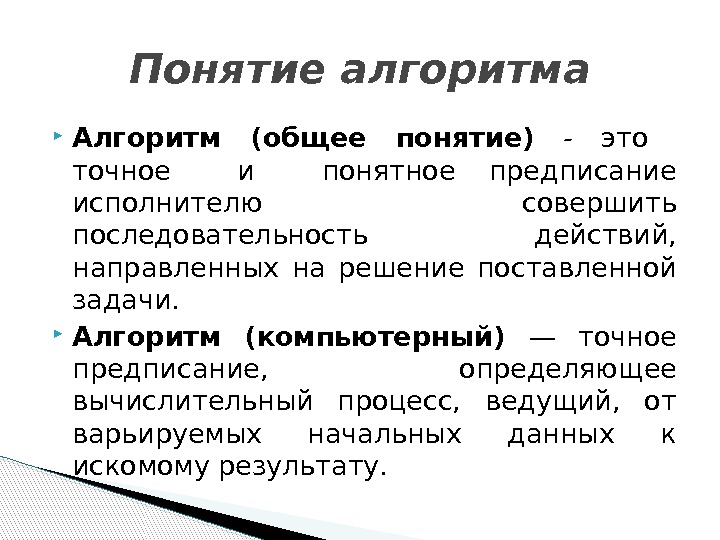 Понятие алгоритма

Алгоритм (общее понятие) - это точное и понятное предписание исполнителю совершить последовательность действий, направленных на решение поставленной задачи.

Алгоритм (компьютерный) — точное предписание, определяющее вычислительный процесс, ведущий, от варьируемых начальных данных к искомому результату.